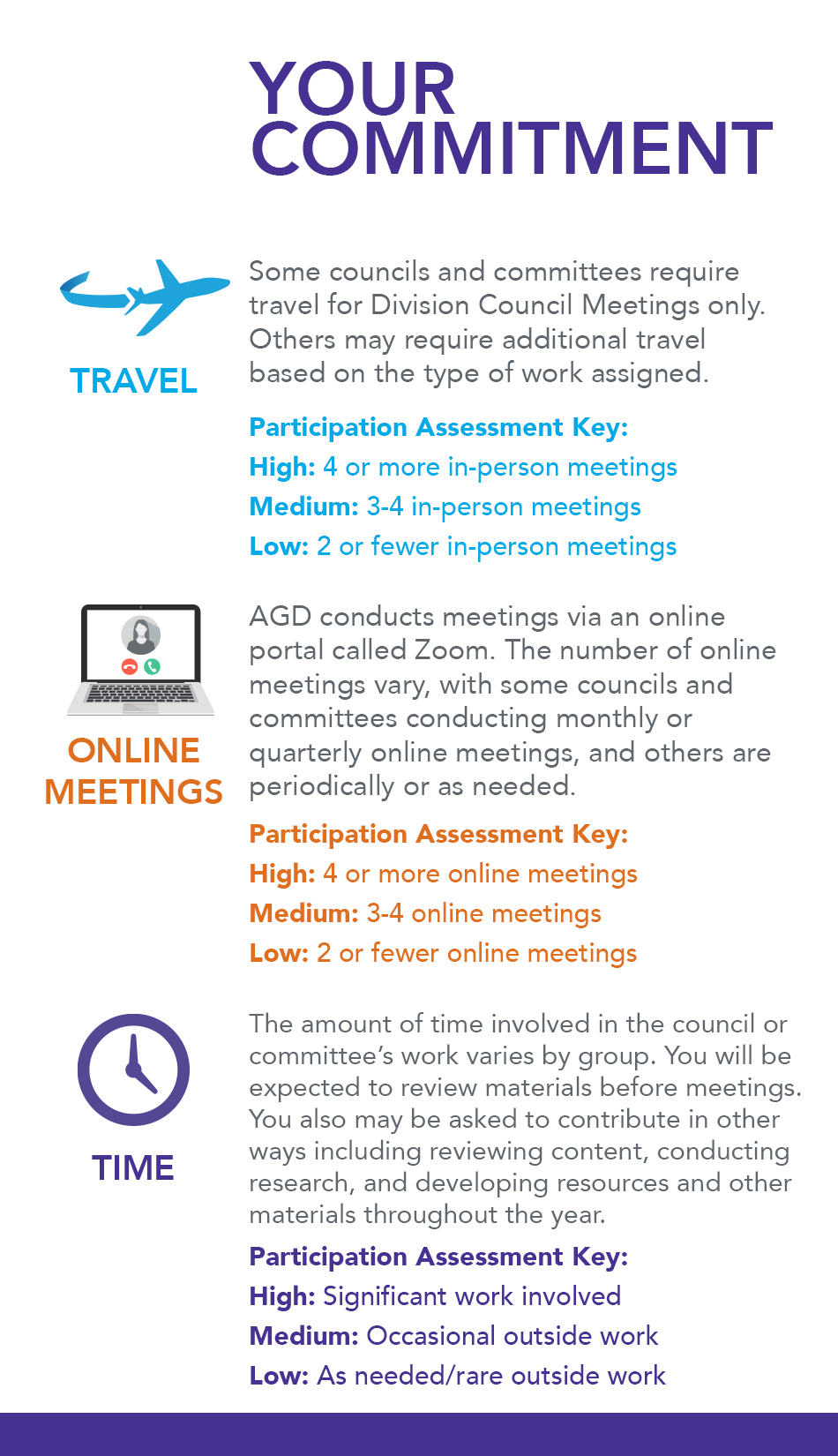 YOUR COMMITMENT

TRAVEL

Some councils and committees require travel for Division Council Meetings only. Others may require additional travel based on the type of work assigned.

Participation Assessment Key:
High: 4 or more in-person meetings
Medium: 3-4 in-person meetings
Low: 2 or fewer in-person meetings

ONLINE MEETINGS

AGD conducts meetings via an online portal called Zoom. The number of online meetings vary, with some councils and committees conducting monthly or quarterly online meetings, and others are periodically or as needed.

Participation Assessment Key:
High: 4 or more online meetings
Medium: 3-4 online meetings
Low: 2 or fewer online meetings

TIME

The amount of time involved in the council or committee's work varies by group. You will be expected to review materials before meetings. You also may be asked to contribute in other ways including reviewing content, conducting research, and developing resources and other materials throughout the year.

Participation Assessment Key:
High: Significant work involved
Medium: Occasional outside work
Low: As needed/rare outside work